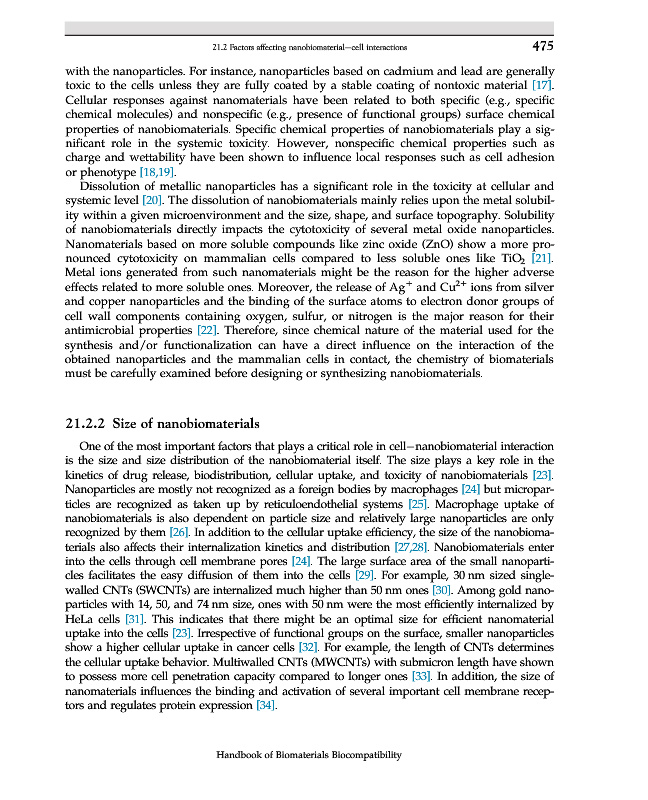 21.2 Factors affecting nanobiomaterial–cell interactions 475

with the nanoparticles. For instance, nanoparticles based on cadmium and lead are generally toxic to the cells unless they are fully coated by a stable coating of nontoxic material [17]. Cellular responses against nanomaterials have been related to both specific (e.g., specific chemical molecules) and nonspecific (e.g., presence of functional groups) surface chemical properties of nanobiomaterials. Specific chemical properties of nanobiomaterials play a significant role in the systemic toxicity. However, nonspecific chemical properties such as charge and wettability have been shown to influence local responses such as cell adhesion or phenotype [18,19].

Dissolution of metallic nanoparticles has a significant role in the toxicity at cellular and systemic level [20]. The dissolution of nanobiomaterials mainly relies upon the metal solubility within a given microenvironment and the size, shape, and surface topography. Solubility of nanobiomaterials directly impacts the cytotoxicity of several metal oxide nanoparticles. Nanomaterials based on more soluble compounds like zinc oxide (ZnO) show a more pronounced cytotoxicity on mammalian cells compared to less soluble ones like $TiO_2$ [21]. Metal ions generated from such nanomaterials might be the reason for the higher adverse effects related to more soluble ones. Moreover, the release of $Ag^+$ and $Cu^{2+}$ ions from silver and copper nanoparticles and the binding of the surface atoms to electron donor groups of cell wall components containing oxygen, sulfur, or nitrogen is the major reason for their antimicrobial properties [22]. Therefore, since chemical nature of the material used for the synthesis and/or functionalization can have a direct influence on the interaction of the obtained nanoparticles and the mammalian cells in contact, the chemistry of biomaterials must be carefully examined before designing or synthesizing nanobiomaterials.

21.2.2 Size of nanobiomaterials

One of the most important factors that plays a critical role in cell–nanobiomaterial interaction is the size and size distribution of the nanobiomaterial itself. The size plays a key role in the kinetics of drug release, biodistribution, cellular uptake, and toxicity of nanobiomaterials [23]. Nanoparticles are mostly not recognized as a foreign bodies by macrophages [24] but microparticles are recognized as taken up by reticuloendothelial systems [25]. Macrophage uptake of nanobiomaterials is also dependent on particle size and relatively large nanoparticles are only recognized by them [26]. In addition to the cellular uptake efficiency, the size of the nanobiomaterials also affects their internalization kinetics and distribution [27,28]. Nanobiomaterials enter into the cells through cell membrane pores [24]. The large surface area of the small nanoparticles facilitates the easy diffusion of them into the cells [29]. For example, 30 nm sized single-walled CNTs (SWCNTs) are internalized much higher than 50 nm ones [30]. Among gold nanoparticles with 14, 50, and 74 nm size, ones with 50 nm were the most efficiently internalized by HeLa cells [31]. This indicates that there might be an optimal size for efficient nanomaterial uptake into the cells [23]. Irrespective of functional groups on the surface, smaller nanoparticles show a higher cellular uptake in cancer cells [32]. For example, the length of CNTs determines the cellular uptake behavior. Multiwalled CNTs (MWCNTs) with submicron length have shown to possess more cell penetration capacity compared to longer ones [33]. In addition, the size of nanomaterials influences the binding and activation of several important cell membrane receptors and regulates protein expression [34].

Handbook of Biomaterials Biocompatibility